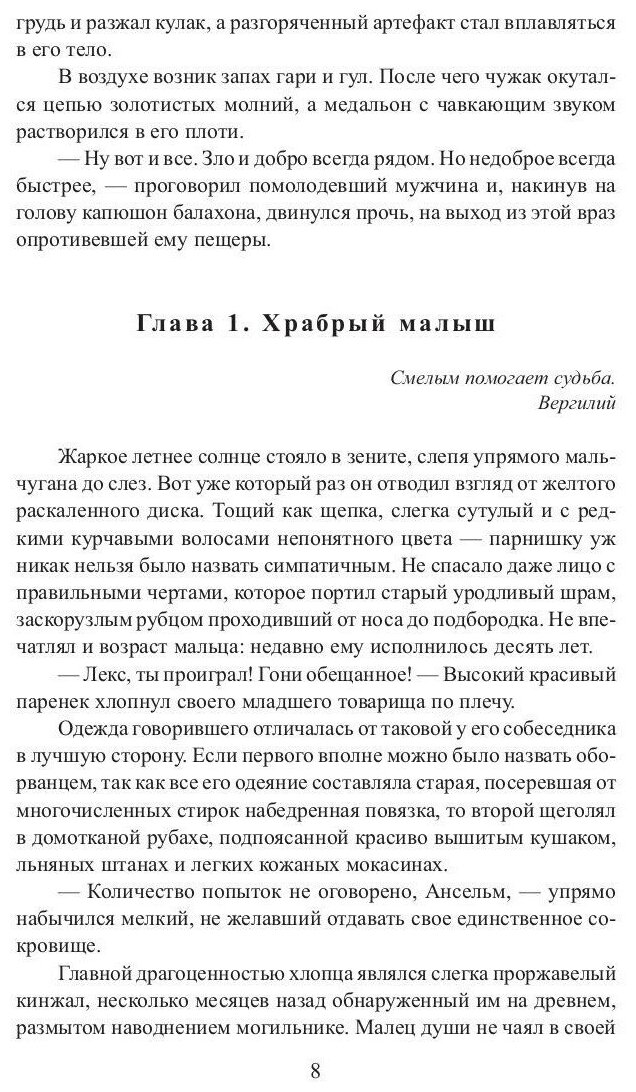 грудь и разжал кулак, а разгоряченный артефакт стал вплавляться в его тело.

В воздухе возник запах гари и гул. После чего чужак окутался цепью золотистых молний, а медальон с чавкающим звуком растворился в его плоти.

— Ну вот и все. Зло и добро всегда рядом. Но недоброе всегда быстрее, — проговорил помолодевший мужчина и, накинув на голову капюшон балахона, двинулся прочь, на выход из этой враз опротивевшей ему пещеры.

Глава 1. Храбрый малыш

Смелым помогает судьба.
Вергилий

Жаркое летнее солнце стояло в зените, слепя упрямого мальчугана до слез. Вот уже который раз он отводил взгляд от желтого раскаленного диска. Тощий как щепка, слегка сутулый и с редкими курчавыми волосами непонятного цвета — парнишку уж никак нельзя было назвать симпатичным. Не спасало даже лицо с правильными чертами, которое портил старый уродливый шрам, заскорузлым рубцом проходивший от носа до подбородка. Не впечатлял и возраст мальца: недавно ему исполнилось десять лет.

— Лекс, ты проиграл! Гони обещанное! — Высокий красивый паренек хлопнул своего младшего товарища по плечу.

Одежда говорившего отличалась от таковой у его собеседника в лучшую сторону. Если первого вполне можно было назвать оборванцем, так как все его одеяние составляла старая, посеревшая от многочисленных стирок набедренная повязка, то второй щеголял в домотканой рубахе, подпоясанной красиво вышитым кушаком, льняных штанах и легких кожаных мокасинах.

— Количество попыток не оговорено, Ансельм, — упрямо набычился мелкий, не желавший отдавать свое единственное сокровище.

Главной драгоценностью хлопца являлся слегка проржавелый кинжал, несколько месяцев назад обнаруженный им на древнем, размытом наводнением могильнике. Малец души не чаял в своей

8